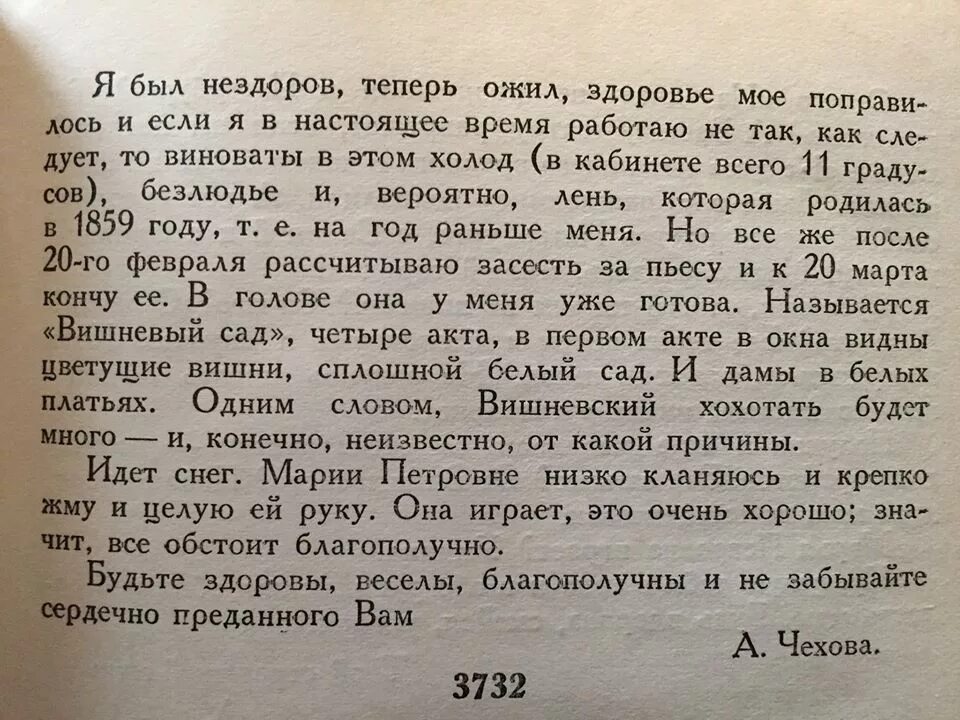 Я был нездоров, теперь ожил, здоровье мое поправилось и если я в настоящее время работаю не так, как следует, то виноваты в этом холод (в кабинете всего 11 градусов), безлюдье и, вероятно, лень, которая родилась в 1859 году, т. е. на год раньше меня. Но все же после 20-го февраля рассчитываю засесть за пьесу и к 20 марта кончу ее. В голове она у меня уже готова. Называется «Вишневый сад», четыре акта, в первом акте в окна видны цветущие вишни, сплошной белый сад. И дамы в белых платьях. Одним словом, Вишневский хохотать будет много — и, конечно, неизвестно, от какой причины.

Идет снег. Марии Петровне низко кланяюсь и крепко жму и целую ей руку. Она играет, это очень хорошо; значит, все обстоит благополучно.

Будьте здоровы, веселы, благополучны и не забывайте сердечно преданного Вам

А. Чехова.

3732